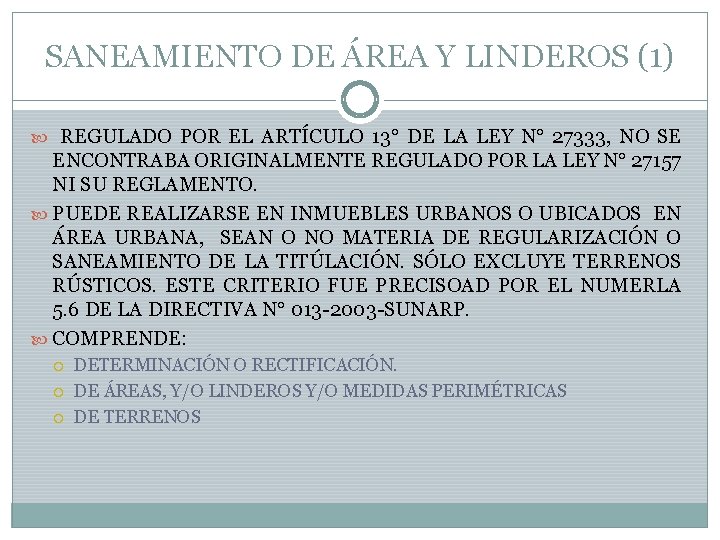 SANEAMIENTO DE ÁREA Y LINDEROS (1)

REGULADO POR EL ARTÍCULO 13° DE LA LEY N° 27333, NO SE ENCONTRABA ORIGINALMENTE REGULADO POR LA LEY N° 27157 NI SU REGLAMENTO.

PUEDE REALIZARSE EN INMUEBLES URBANOS O UBICADOS EN ÁREA URBANA, SEAN O NO MATERIA DE REGULARIZACIÓN O SANEAMIENTO DE LA TITÚLACIÓN. SÓLO EXCLUYE TERRENOS RÚSTICOS. ESTE CRITERIO FUE PRECISOAD POR EL NUMERLA 5.6 DE LA DIRECTIVA N° 013-2003-SUNARP.

COMPRENDE:

DETERMINACIÓN O RECTIFICACIÓN.

DE ÁREAS, Y/O LINDEROS Y/O MEDIDAS PERIMÉTRICAS

DE TERRENOS